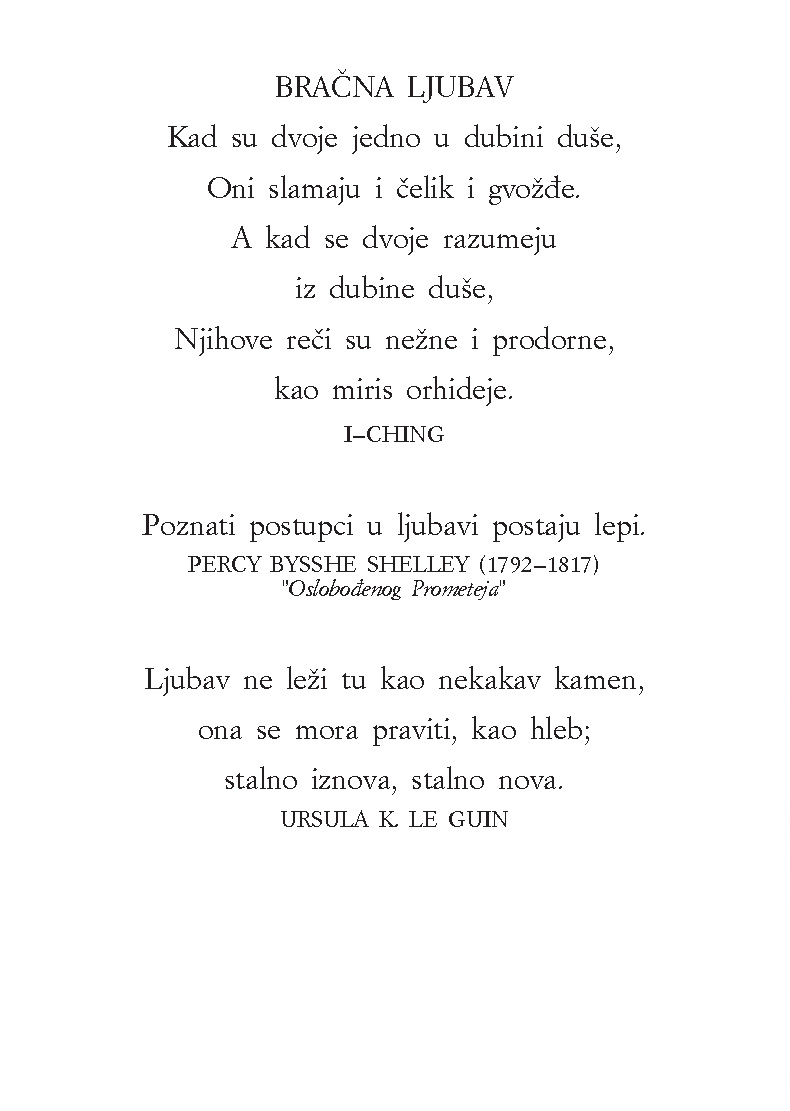 BRAČNA LJUBAV
Kad su dvoje jedno u dubini duše,
Oni slamaju i čelik i gvožđe.
A kad se dvoje razumeju
iz dubine duše,
Njihove reči su nežne i prodorne,
kao miris orhideje.
I–CHING

Poznati postupci u ljubavi postaju lepi.
PERCY BYSSHE SHELLEY (1792–1817)
"Oslobođenog Prometeja"

Ljubav ne leži tu kao nekakav kamen,
ona se mora praviti, kao hleb;
stalno iznova, stalno nova.
URSULA K. LE GUIN